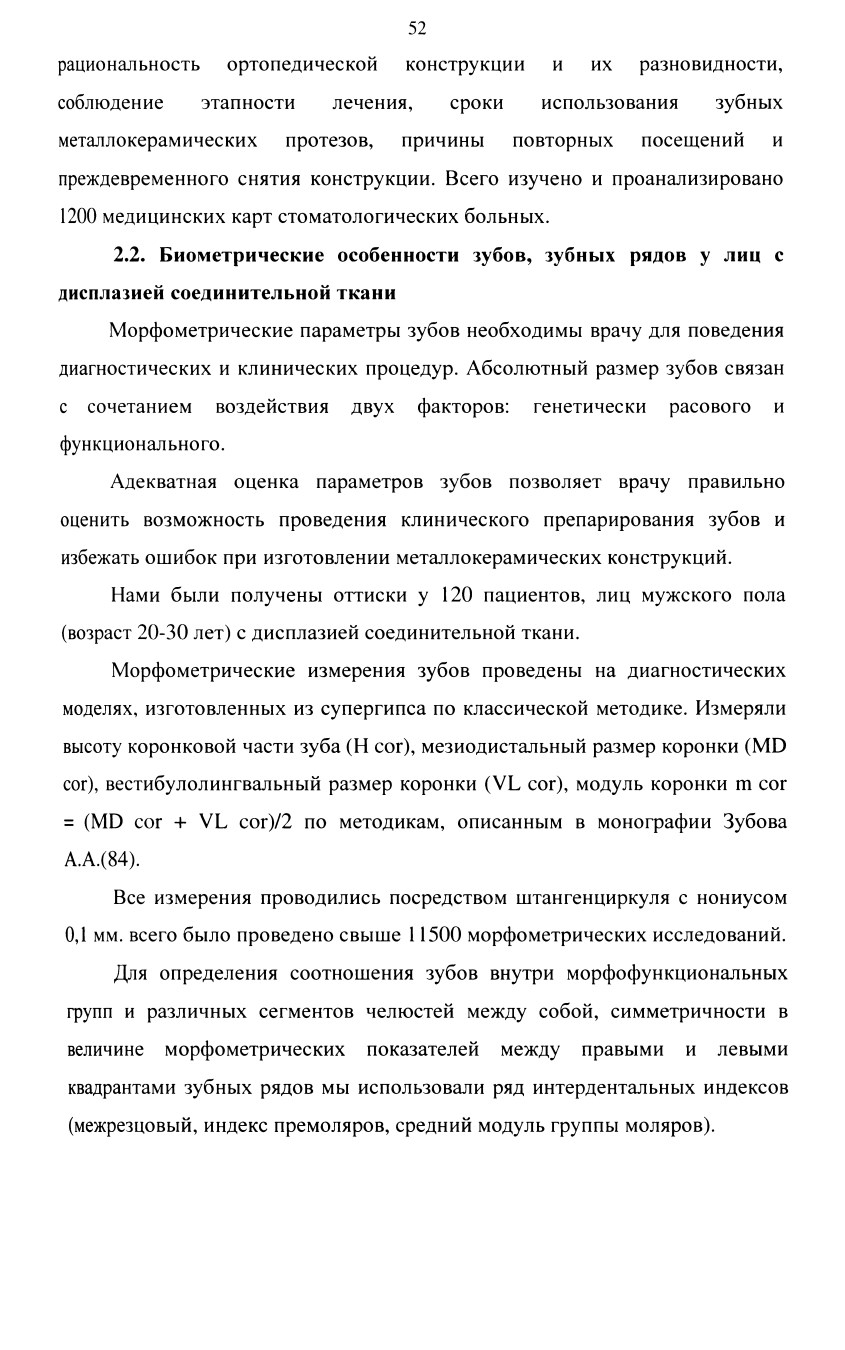 52

рациональность ортопедической конструкции и их разновидности, соблюдение этапности лечения, сроки использования зубных металлокерамических протезов, причины повторных посещений и преждевременного снятия конструкции. Всего изучено и проанализировано 1200 медицинских карт стоматологических больных.

2.2. Биометрические особенности зубов, зубных рядов у лиц с дисплазией соединительной ткани

Морфометрические параметры зубов необходимы врачу для поведения диагностических и клинических процедур. Абсолютный размер зубов связан с сочетанием воздействия двух факторов: генетически расового и функционального.

Адекватная оценка параметров зубов позволяет врачу правильно оценить возможность проведения клинического препарирования зубов и избежать ошибок при изготовлении металлокерамических конструкций.

Нами были получены оттиски у 120 пациентов, лиц мужского пола (возраст 20-30 лет) с дисплазией соединительной ткани.

Морфометрические измерения зубов проведены на диагностических моделях, изготовленных из супергипса по классической методике. Измеряли высоту коронковой части зуба (H cor), мезиодистальный размер коронки (MD cor), вестибулолингвальный размер коронки (VL cor), модуль коронки m cor = (MD cor + VL cor)/2 по методикам, описанным в монографии Зубова А.А.(84).

Все измерения проводились посредством штангенциркуля с нониусом 0,1 мм. всего было проведено свыше 11500 морфометрических исследований.

Для определения соотношения зубов внутри морфофункциональных групп и различных сегментов челюстей между собой, симметричности в величине морфометрических показателей между правыми и левыми квадрантами зубных рядов мы использовали ряд интердентальных индексов (межрезцовый, индекс премоляров, средний модуль группы моляров).